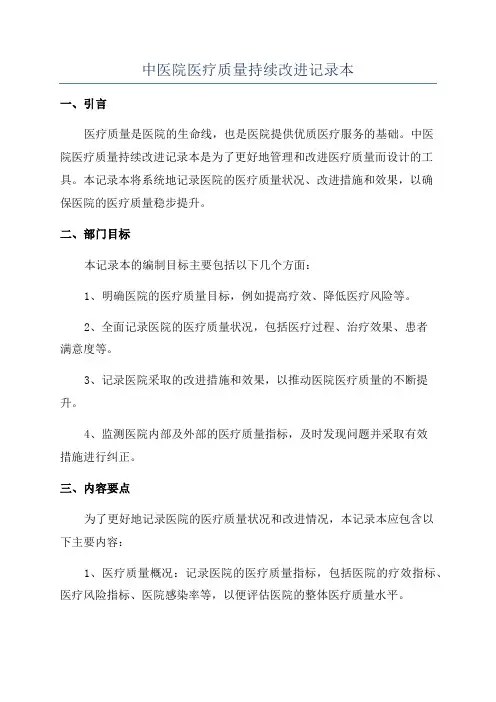 中医院医疗质量持续改进记录本

一、引言

医疗质量是医院的生命线，也是医院提供优质医疗服务的基础。中医院医疗质量持续改进记录本是为了更好地管理和改进医疗质量而设计的工具。本记录本将系统地记录医院的医疗质量状况、改进措施和效果，以确保医院的医疗质量稳步提升。

二、部门目标

本记录本的编制目标主要包括以下几个方面：

1、明确医院的医疗质量目标，例如提高疗效、降低医疗风险等。

2、全面记录医院的医疗质量状况，包括医疗过程、治疗效果、患者满意度等。

3、记录医院采取的改进措施和效果，以推动医院医疗质量的不断提升。

4、监测医院内部及外部的医疗质量指标，及时发现问题并采取有效措施进行纠正。

三、内容要点

为了更好地记录医院的医疗质量状况和改进情况，本记录本应包含以下主要内容：

1、医疗质量概况：记录医院的医疗质量指标，包括医院的疗效指标、医疗风险指标、医院感染率等，以便评估医院的整体医疗质量水平。